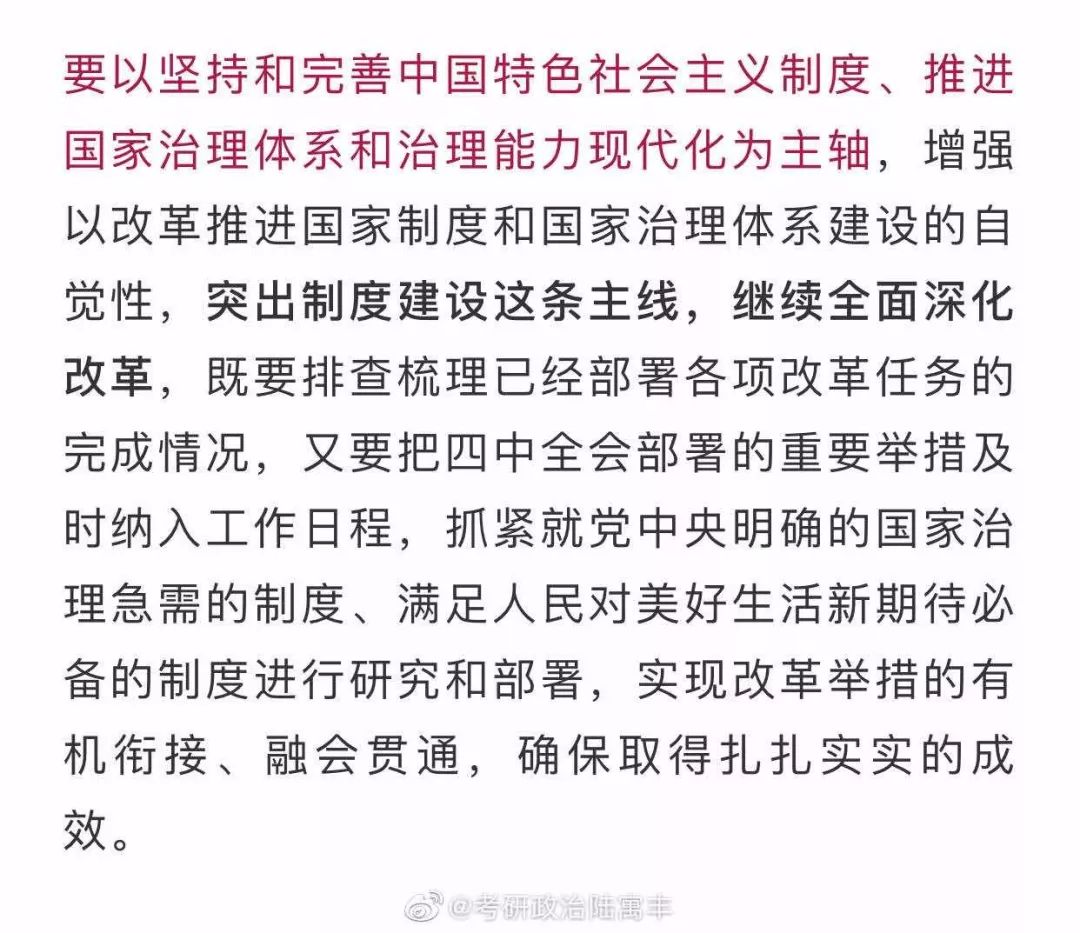 要以坚持和完善中国特色社会主义制度、推进国家治理体系和治理能力现代化为主轴，增强以改革推进国家制度和国家治理体系建设的自觉性，突出制度建设这条主线，继续全面深化改革，既要排查梳理已经部署各项改革任务的完成情况，又要把四中全会部署的重要举措及时纳入工作日程，抓紧就党中央明确的国家治理急需的制度、满足人民对美好生活新期待必备的制度进行研究和部署，实现改革举措的有机衔接、融会贯通，确保取得扎扎实实的成效。

@考研政治陆寓丰